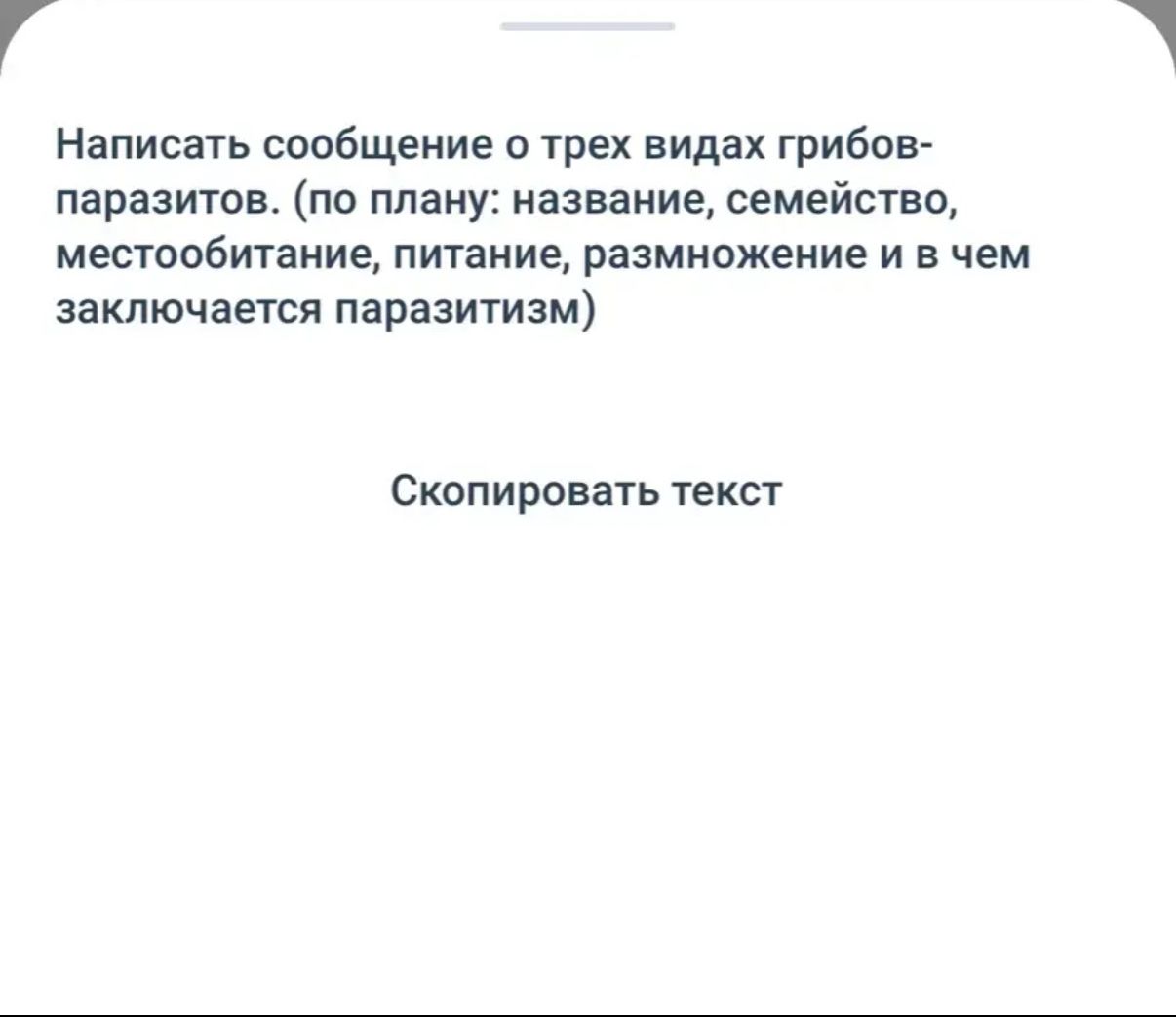 Написать сообщение о трех видах грибов-паразитов. (по плану: название, семейство, местообитание, питание, размножение и в чем заключается паразитизм)

Скопировать текст